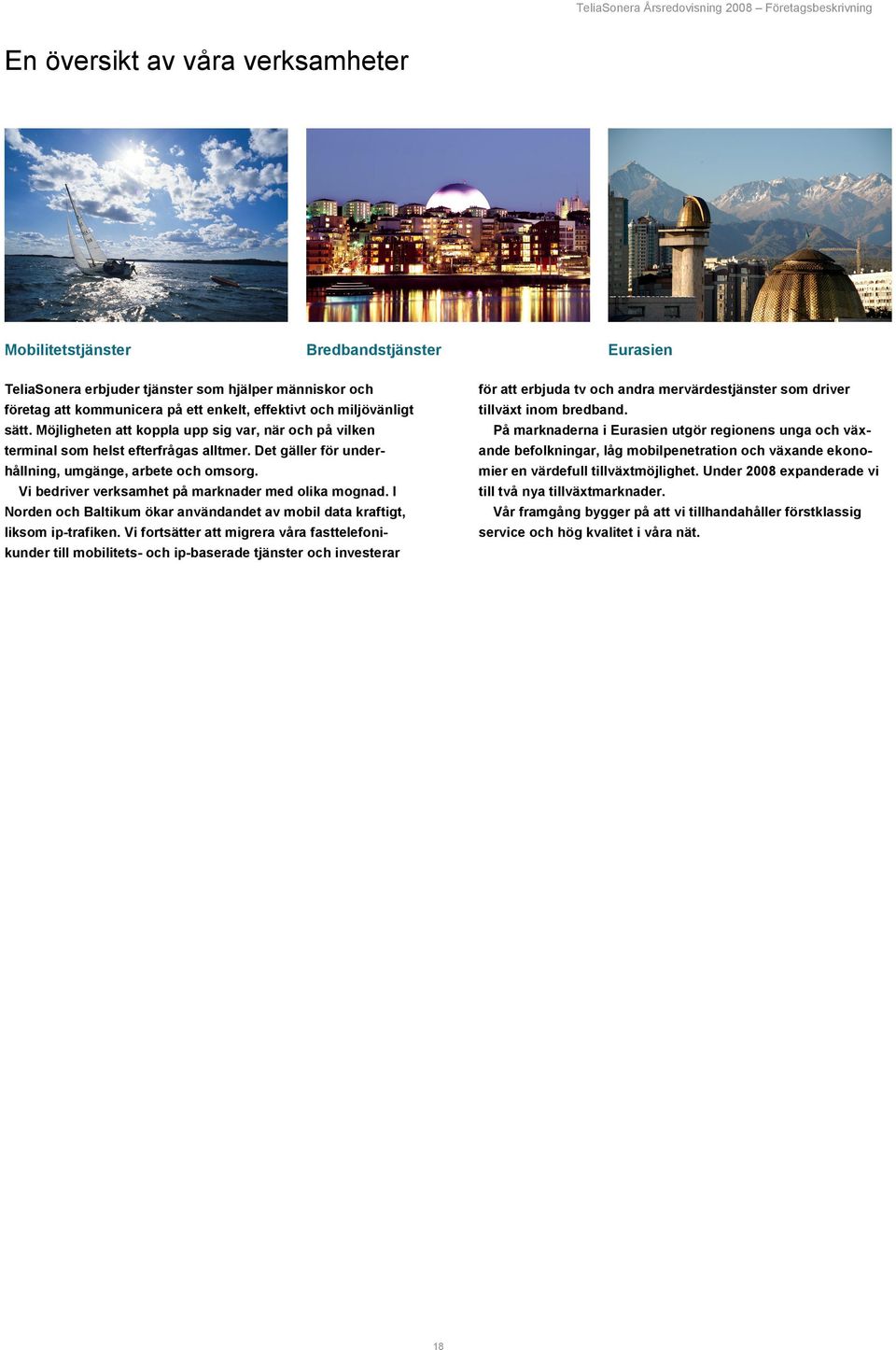 TeliaSonera Årsredovisning 2008 – Företagsbeskrivning

En översikt av våra verksamheter

Mobilitetstjänster

Bredbandstjänster

Eurasien

TeliaSonera erbjuder tjänster som hjälper människor och företag att kommunicera på ett enkelt, effektivt och miljövänligt sätt. Möjligheten att koppla upp sig var, när och på vilken terminal som helst efterfrågas alltmer. Det gäller för underhållning, umgänge, arbete och omsorg.

Vi bedriver verksamhet på marknader med olika mognad. I Norden och Baltikum ökar användandet av mobil data kraftigt, liksom ip-trafiken. Vi fortsätter att migrera våra fasttelefonikunder till mobilitets- och ip-baserade tjänster och investerar för att erbjuda tv och andra mervärdestjänster som driver tillväxt inom bredband.

På marknaderna i Eurasien utgör regionens unga och växande befolkningar, låg mobilpenetration och växande ekonomier en värdefull tillväxtmöjlighet. Under 2008 expanderade vi till två nya tillväxtmarknader.

Vår framgång bygger på att vi tillhandahåller förstklassig service och hög kvalitet i våra nät.

18